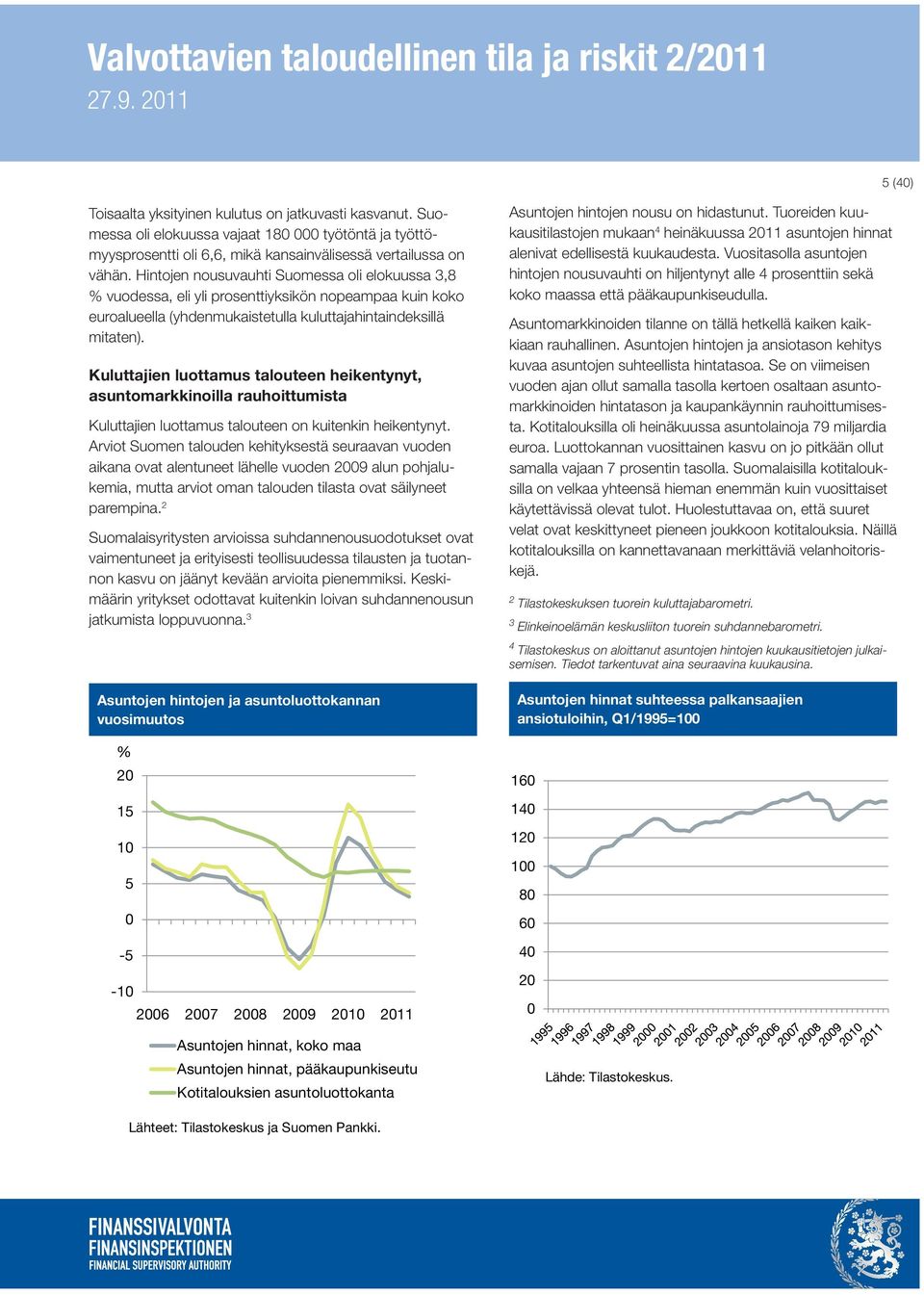 Valvottavien taloudellinen tila ja riskit 2/2011
27.9. 2011

5 (40)

Toisaalta yksityinen kulutus on jatkuvasti kasvanut. Suomessa oli elokuussa vajaat 180 000 työtöntä ja työttömyysprosentti oli 6,6, mikä kansainvälisessä vertailussa on vähän. Hintojen nousuvauhti Suomessa oli elokuussa 3,8 % vuodessa, eli yli prosenttiyksikön nopeampaa kuin koko euroalueella (yhdenmukaistetulla kuluttajahintaindeksillä mitaten).

Kuluttajien luottamus talouteen heikentynyt, asuntomarkkinoilla rauhoittumista

Kuluttajien luottamus talouteen on kuitenkin heikentynyt. Arviot Suomen talouden kehityksestä seuraavan vuoden aikana ovat alentuneet lähelle vuoden 2009 alun pohjalukemia, mutta arviot oman talouden tilasta ovat säilyneet parempina.$^2$

Suomalaisyritysten arvioissa suhdannenousuodotukset ovat vaimentuneet ja erityisesti teollisuudessa tilausten ja tuotannon kasvu on jäänyt kevään arvioita pienemmiksi. Keskimäärin yritykset odottavat kuitenkin loivan suhdannenousun jatkumista loppuvuonna.$^3$

Asuntojen hintojen nousu on hidastunut. Tuoreiden kuukausitilastojen mukaan$^4$ heinäkuussa 2011 asuntojen hinnat alenivat edellisestä kuukaudesta. Vuositasolla asuntojen hintojen nousuvauhti on hiljentynyt alle 4 prosenttiin sekä koko maassa että pääkaupunkiseudulla.

Asuntomarkkinoiden tilanne on tällä hetkellä kaiken kaikkiaan rauhallinen. Asuntojen hintojen ja ansiotason kehitys kuvaa asuntojen suhteellista hintatasoa. Se on viimeisen vuoden ajan ollut samalla tasolla kertoen osaltaan asuntomarkkinoiden hintatason ja kaupankäynnin rauhoittumisesta. Kotitalouksilla oli heinäkuussa asuntolainoja 79 miljardia euroa. Luottokannan vuosittainen kasvu on jo pitkään ollut samalla vajaan 7 prosentin tasolla. Suomalaisilla kotitalouksilla on velkaa yhteensä hieman enemmän kuin vuosittaiset käytettävissä olevat tulot. Huolestuttavaa on, että suuret velat ovat keskittyneet pieneen joukkoon kotitalouksia. Näillä kotitalouksilla on kannettavanaan merkittäviä velanhoitoriskejä.

$^2$ Tilastokeskuksen tuorein kuluttajabarometri.
$^3$ Elinkeinoelämän keskusliiton tuorein suhdannebarometri.
$^4$ Tilastokeskus on aloittanut asuntojen hintojen kuukausitietojen julkaisemisen. Tiedot tarkentuvat aina seuraavina kuukausina.

Asuntojen hintojen ja asuntoluottokannan vuosimuutos

%
20
15
10
5
0
-5
-10
2006 2007 2008 2009 2010 2011

Asuntojen hinnat, koko maa
Asuntojen hinnat, pääkaupunkiseutu
Kotitalouksien asuntoluottokanta

Lähteet: Tilastokeskus ja Suomen Pankki.

Asuntojen hinnat suhteessa palkansaajien ansiotuloihin, Q1/1995=100

160
140
120
100
80
60
40
20
0
1995 1996 1997 1998 1999 2000 2001 2002 2003 2004 2005 2006 2007 2008 2009 2010 2011

Lähde: Tilastokeskus.

FINANSSIVALVONTA
FINANSINSPEKTIONEN
FINANCIAL SUPERVISORY AUTHORITY